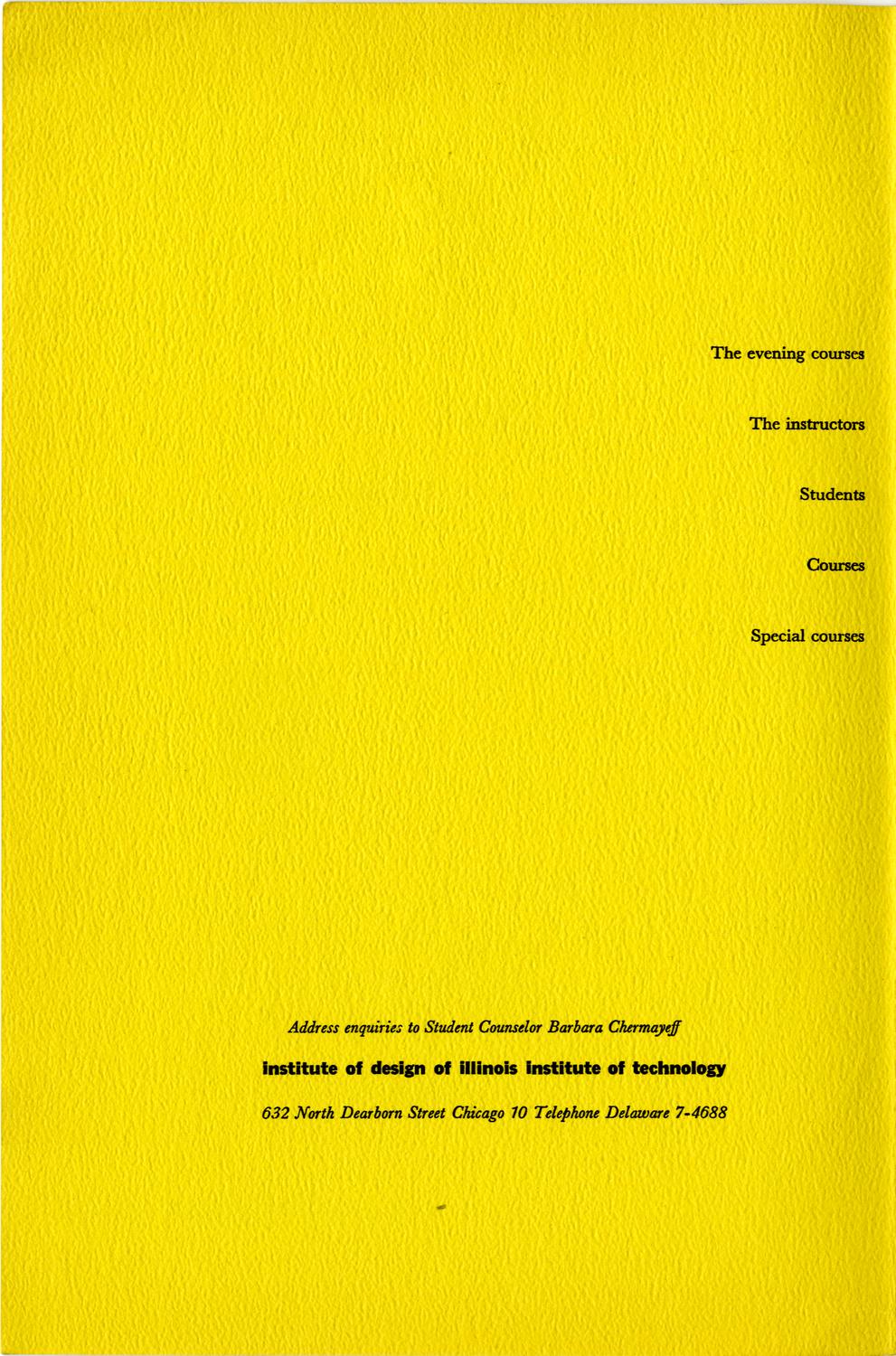 The evening courses

The instructors

Students

Courses

Special courses

Address enquiries to Student Counselor Barbara Chermayeff

institute of design of illinois institute of technology

632 North Dearborn Street Chicago 10 Telephone Delaware 7-4688